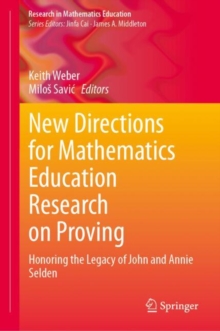 Research in Mathematics Education
Series Editors: Jinfa Cai · James A. Middleton

Keith Weber
Miloš Savić Editors

New Directions for Mathematics Education Research on Proving

Honoring the Legacy of John and Annie Selden

Springer